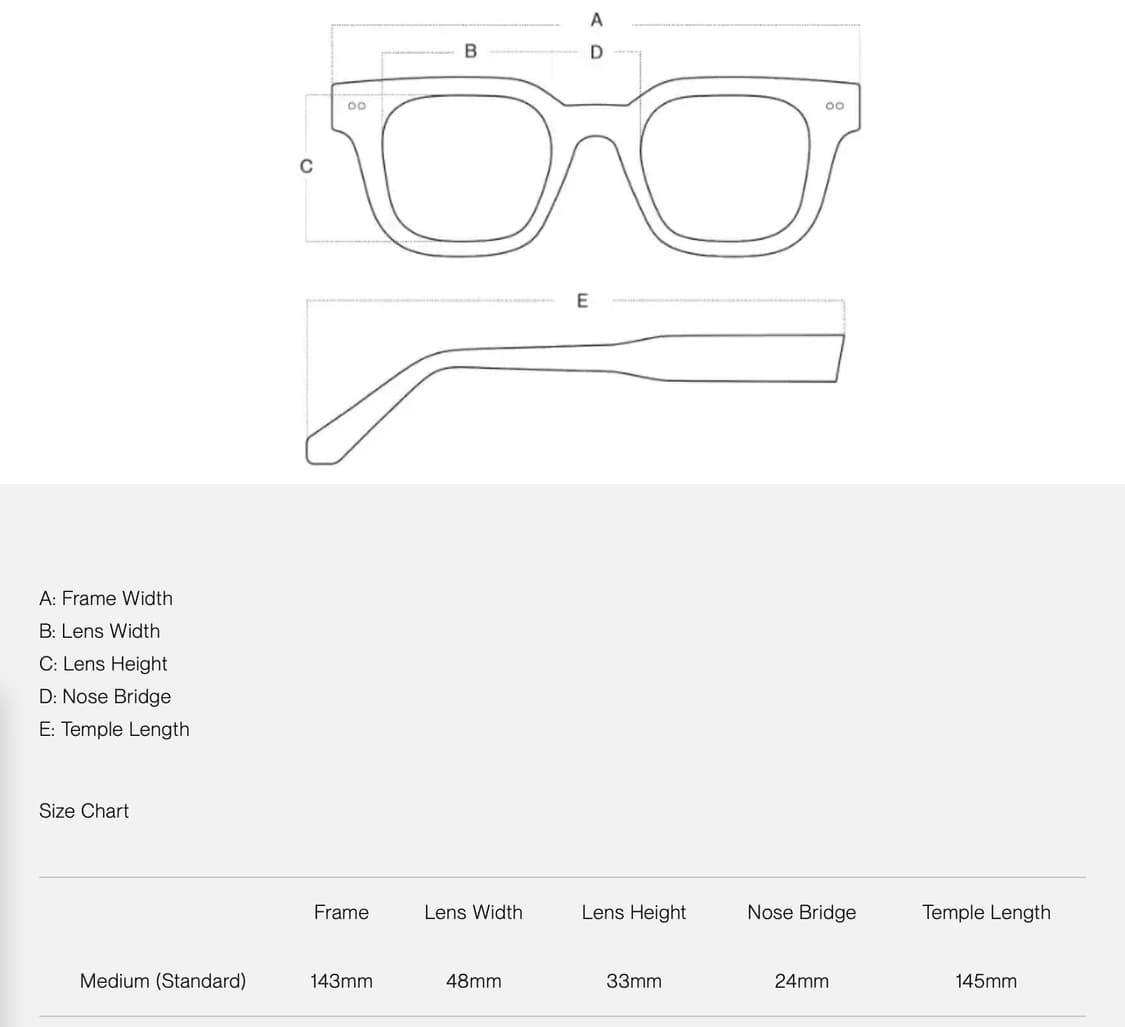 A
B
D
C
E

A: Frame Width
B: Lens Width
C: Lens Height
D: Nose Bridge
E: Temple Length

Size Chart

| | Frame | Lens Width | Lens Height | Nose Bridge | Temple Length |
|---|---|---|---|---|---|
| Medium (Standard) | 143mm | 48mm | 33mm | 24mm | 145mm |